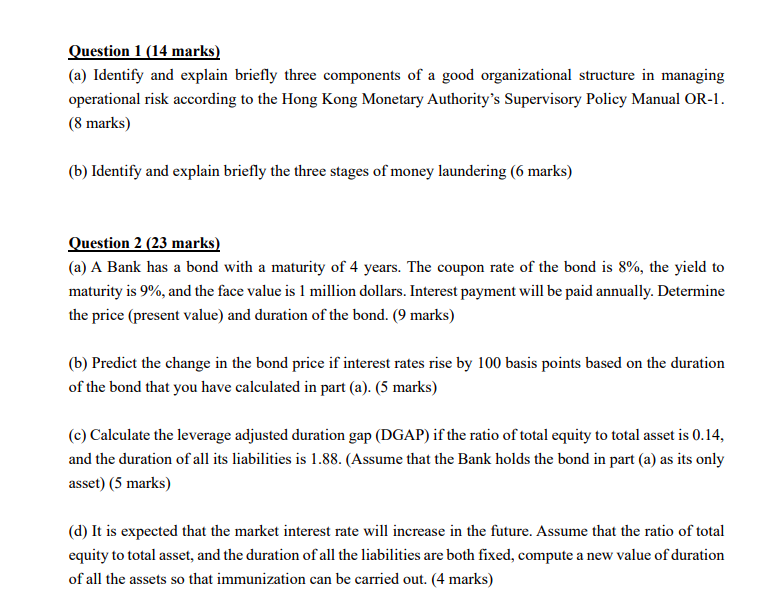 Question 1 (14 marks)
(a) Identify and explain briefly three components of a good organizational structure in managing operational risk according to the Hong Kong Monetary Authority's Supervisory Policy Manual OR-1. (8 marks)

(b) Identify and explain briefly the three stages of money laundering (6 marks)

Question 2 (23 marks)
(a) A Bank has a bond with a maturity of 4 years. The coupon rate of the bond is 8%, the yield to maturity is 9%, and the face value is 1 million dollars. Interest payment will be paid annually. Determine the price (present value) and duration of the bond. (9 marks)

(b) Predict the change in the bond price if interest rates rise by 100 basis points based on the duration of the bond that you have calculated in part (a). (5 marks)

(c) Calculate the leverage adjusted duration gap (DGAP) if the ratio of total equity to total asset is 0.14, and the duration of all its liabilities is 1.88. (Assume that the Bank holds the bond in part (a) as its only asset) (5 marks)

(d) It is expected that the market interest rate will increase in the future. Assume that the ratio of total equity to total asset, and the duration of all the liabilities are both fixed, compute a new value of duration of all the assets so that immunization can be carried out. (4 marks)